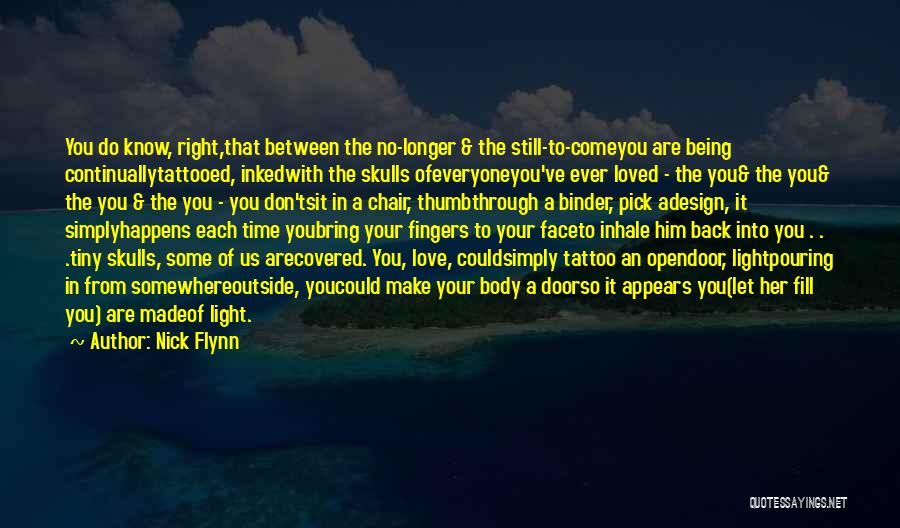 You do know, right,that between the no-longer & the still-to-comeyou are being continuallytattooed, inkedwith the skulls ofeveryoneyou've ever loved - the you& the you& the you & the you - you don'tsit in a chair, thumbthrough a binder, pick adesign, it simplyhappens each time youbring your fingers to your faceto inhale him back into you . . .tiny skulls, some of us arecovered. You, love, couldsimply tattoo an opendoor, lightpouring in from somewhereoutside, youcould make your body a doorso it appears you(let her fill you) are madeof light.

~ Author: Nick Flynn

QUOTESSAYINGS.NET